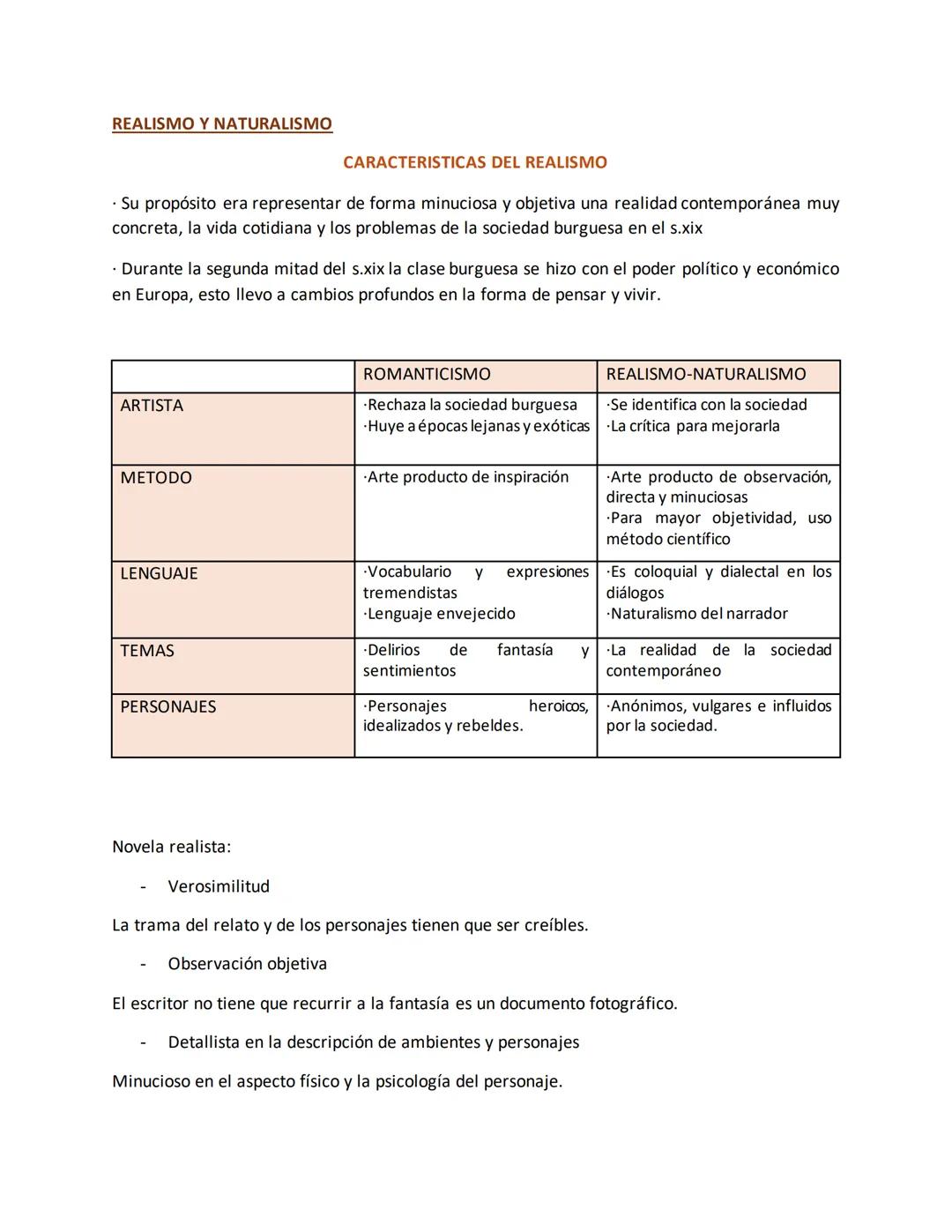 REALISMO Y NATURALISMO

CARACTERISTICAS DEL REALISMO

· Su propósito era representar de forma minuciosa y objetiva una realidad contemporánea muy concreta, la vida cotidiana y los problemas de la sociedad burguesa en el s.xix

· Durante la segunda mitad del s.xix la clase burguesa se hizo con el poder político y económico en Europa, esto llevo a cambios profundos en la forma de pensar y vivir.

| | ROMANTICISMO | REALISMO-NATURALISMO |
|---|---|---|
| ARTISTA | ·Rechaza la sociedad burguesa ·Huye a épocas lejanas y exóticas | ·Se identifica con la sociedad ·La crítica para mejorarla |
| METODO | ·Arte producto de inspiración | ·Arte producto de observación, directa y minuciosas ·Para mayor objetividad, uso método científico |
| LENGUAJE | ·Vocabulario y expresiones tremendistas ·Lenguaje envejecido | ·Es coloquial y dialectal en los diálogos ·Naturalismo del narrador |
| TEMAS | ·Delirios de fantasía y sentimientos | ·La realidad de la sociedad contemporáneo |
| PERSONAJES | ·Personajes heroicos, idealizados y rebeldes. | ·Anónimos, vulgares e influidos por la sociedad. |

Novela realista:

- Verosimilitud

La trama del relato y de los personajes tienen que ser creíbles.

- Observación objetiva

El escritor no tiene que recurrir a la fantasía es un documento fotográfico.

- Detallista en la descripción de ambientes y personajes

Minucioso en el aspecto físico y la psicología del personaje.